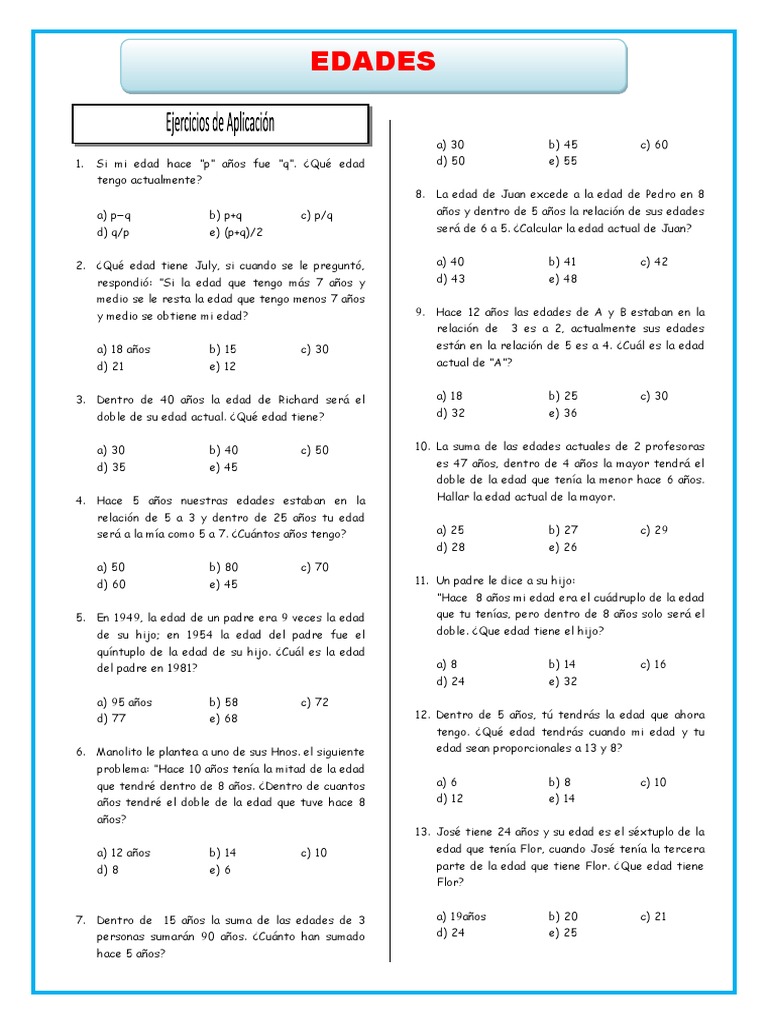 EDADES

Ejercicios de Aplicación

1. Si mi edad hace "p" años fue "q". ¿Qué edad tengo actualmente?

a) p–q b) p+q c) p/q
d) q/p e) (p+q)/2

2. ¿Qué edad tiene July, si cuando se le preguntó, respondió: "Si la edad que tengo más 7 años y medio se le resta la edad que tengo menos 7 años y medio se obtiene mi edad?

a) 18 años b) 15 c) 30
d) 21 e) 12

3. Dentro de 40 años la edad de Richard será el doble de su edad actual. ¿Qué edad tiene?

a) 30 b) 40 c) 50
d) 35 e) 45

4. Hace 5 años nuestras edades estaban en la relación de 5 a 3 y dentro de 25 años tu edad será a la mía como 5 a 7. ¿Cuántos años tengo?

a) 50 b) 80 c) 70
d) 60 e) 45

5. En 1949, la edad de un padre era 9 veces la edad de su hijo; en 1954 la edad del padre fue el quíntuplo de la edad de su hijo. ¿Cuál es la edad del padre en 1981?

a) 95 años b) 58 c) 72
d) 77 e) 68

6. Manolito le plantea a uno de sus Hnos. el siguiente problema: "Hace 10 años tenía la mitad de la edad que tendré dentro de 8 años. ¿Dentro de cuantos años tendré el doble de la edad que tuve hace 8 años?

a) 12 años b) 14 c) 10
d) 8 e) 6

7. Dentro de 15 años la suma de las edades de 3 personas sumarán 90 años. ¿Cuánto han sumado hace 5 años?

a) 30 b) 45 c) 60
d) 50 e) 55

8. La edad de Juan excede a la edad de Pedro en 8 años y dentro de 5 años la relación de sus edades será de 6 a 5. ¿Calcular la edad actual de Juan?

a) 40 b) 41 c) 42
d) 43 e) 48

9. Hace 12 años las edades de A y B estaban en la relación de 3 es a 2, actualmente sus edades están en la relación de 5 es a 4. ¿Cuál es la edad actual de "A"?

a) 18 b) 25 c) 30
d) 32 e) 36

10. La suma de las edades actuales de 2 profesoras es 47 años, dentro de 4 años la mayor tendrá el doble de la edad que tenía la menor hace 6 años. Hallar la edad actual de la mayor.

a) 25 b) 27 c) 29
d) 28 e) 26

11. Un padre le dice a su hijo:
"Hace 8 años mi edad era el cuádruplo de la edad que tu tenías, pero dentro de 8 años solo será el doble. ¿Que edad tiene el hijo?

a) 8 b) 14 c) 16
d) 24 e) 32

12. Dentro de 5 años, tú tendrás la edad que ahora tengo. ¿Qué edad tendrás cuando mi edad y tu edad sean proporcionales a 13 y 8?

a) 6 b) 8 c) 10
d) 12 e) 14

13. José tiene 24 años y su edad es el séxtuplo de la edad que tenía Flor, cuando José tenía la tercera parte de la edad que tiene Flor. ¿Que edad tiene Flor?

a) 19años b) 20 c) 21
d) 24 e) 25